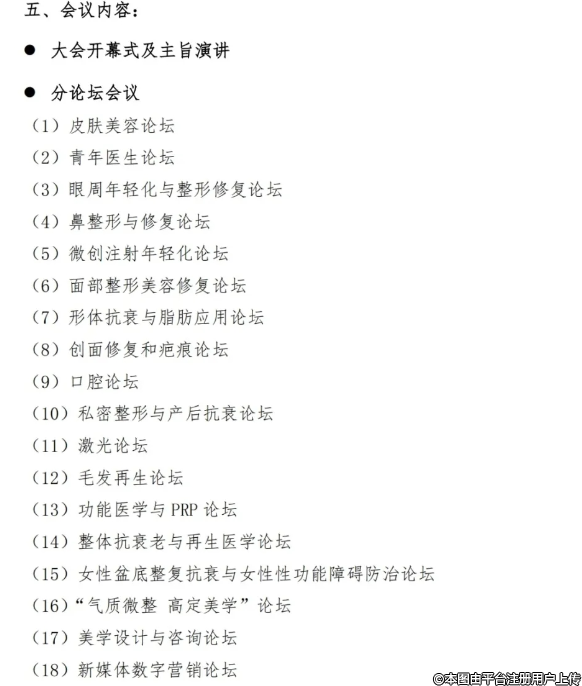 五、会议内容：

● 大会开幕式及主旨演讲

● 分论坛会议

（1）皮肤美容论坛

（2）青年医生论坛

（3）眼周年轻化与整形修复论坛

（4）鼻整形与修复论坛

（5）微创注射年轻化论坛

（6）面部整形美容修复论坛

（7）形体抗衰与脂肪应用论坛

（8）创面修复和疤痕论坛

（9）口腔论坛

（10）私密整形与产后抗衰论坛

（11）激光论坛

（12）毛发再生论坛

（13）功能医学与 PRP 论坛

（14）整体抗衰老与再生医学论坛

（15）女性盆底整复抗衰与女性性功能障碍防治论坛

（16）“气质微整 高定美学”论坛

（17）美学设计与咨询论坛

（18）新媒体数字营销论坛

©本图由平台注册用户上传